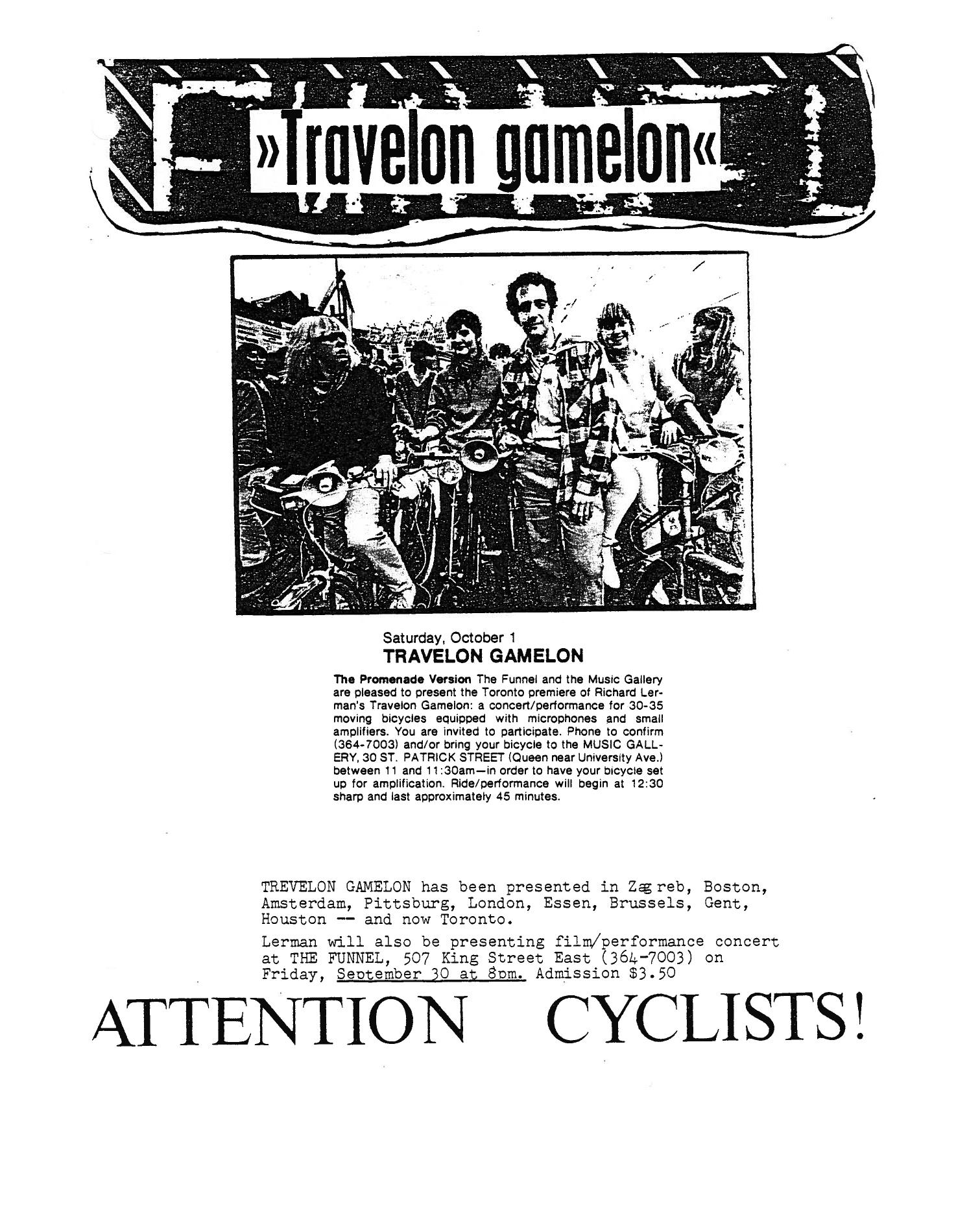 »Travelon gamelon«

Saturday, October 1
TRAVELON GAMELON

The Promenade Version The Funnel and the Music Gallery are pleased to present the Toronto premiere of Richard Lerman's Travelon Gamelon: a concert/performance for 30-35 moving bicycles equipped with microphones and small amplifiers. You are invited to participate. Phone to confirm (364-7003) and/or bring your bicycle to the MUSIC GALLERY, 30 ST. PATRICK STREET (Queen near University Ave.) between 11 and 11:30am—in order to have your bicycle set up for amplification. Ride/performance will begin at 12:30 sharp and last approximately 45 minutes.

TREVELON GAMELON has been presented in Zagreb, Boston, Amsterdam, Pittsburg, London, Essen, Brussels, Gent, Houston -- and now Toronto.

Lerman will also be presenting film/performance concert at THE FUNNEL, 507 King Street East (364-7003) on Friday, September 30 at 8pm. Admission $3.50

ATTENTION CYCLISTS!